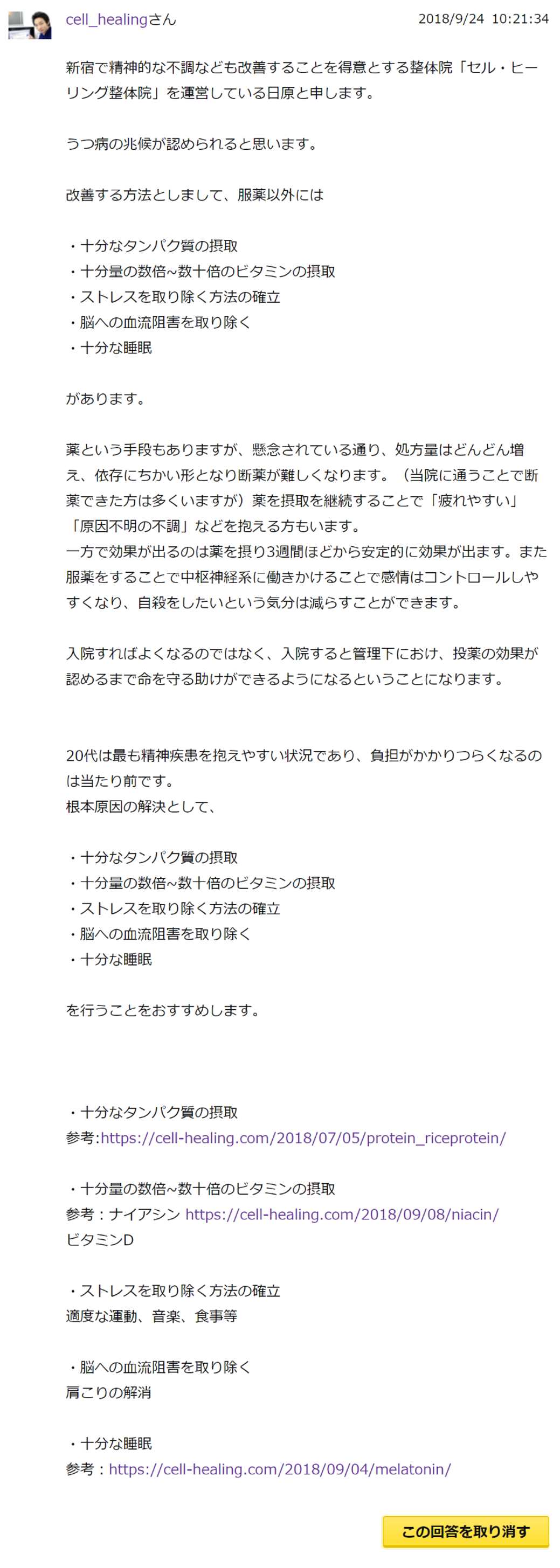 cell_healingさん 2018/9/24 10:21:34

新宿で精神的な不調なども改善することを得意とする整体院「セル・ヒーリング整体院」を運営している日原と申します。

うつ病の兆候が認められると思います。

改善する方法としまして、服薬以外には

・十分なタンパク質の摂取
・十分量の数倍~数十倍のビタミンの摂取
・ストレスを取り除く方法の確立
・脳への血流阻害を取り除く
・十分な睡眠

があります。

薬という手段もありますが、懸念されている通り、処方量はどんどん増え、依存にちかい形となり断薬が難しくなります。（当院に通うことで断薬できた方は多くいますが）薬を摂取を継続することで「疲れやすい」「原因不明の不調」などを抱える方もいます。
一方で効果が出るのは薬を摂り3週間ほどから安定的に効果が出ます。また服薬をすることで中枢神経系に働きかけることで感情はコントロールしやすくなり、自殺をしたいという気分は減らすことができます。

入院すればよくなるのではなく、入院すると管理下におけ、投薬の効果が認めるまで命を守る助けができるようになるということになります。

20代は最も精神疾患を抱えやすい状況であり、負担がかかりつらくなるのは当たり前です。
根本原因の解決として、

・十分なタンパク質の摂取
・十分量の数倍~数十倍のビタミンの摂取
・ストレスを取り除く方法の確立
・脳への血流阻害を取り除く
・十分な睡眠

を行うことをおすすめします。

・十分なタンパク質の摂取
参考:https://cell-healing.com/2018/07/05/protein_riceprotein/

・十分量の数倍~数十倍のビタミンの摂取
参考：ナイアシン https://cell-healing.com/2018/09/08/niacin/
ビタミンD

・ストレスを取り除く方法の確立
適度な運動、音楽、食事等

・脳への血流阻害を取り除く
肩こりの解消

・十分な睡眠
参考：https://cell-healing.com/2018/09/04/melatonin/

この回答を取り消す